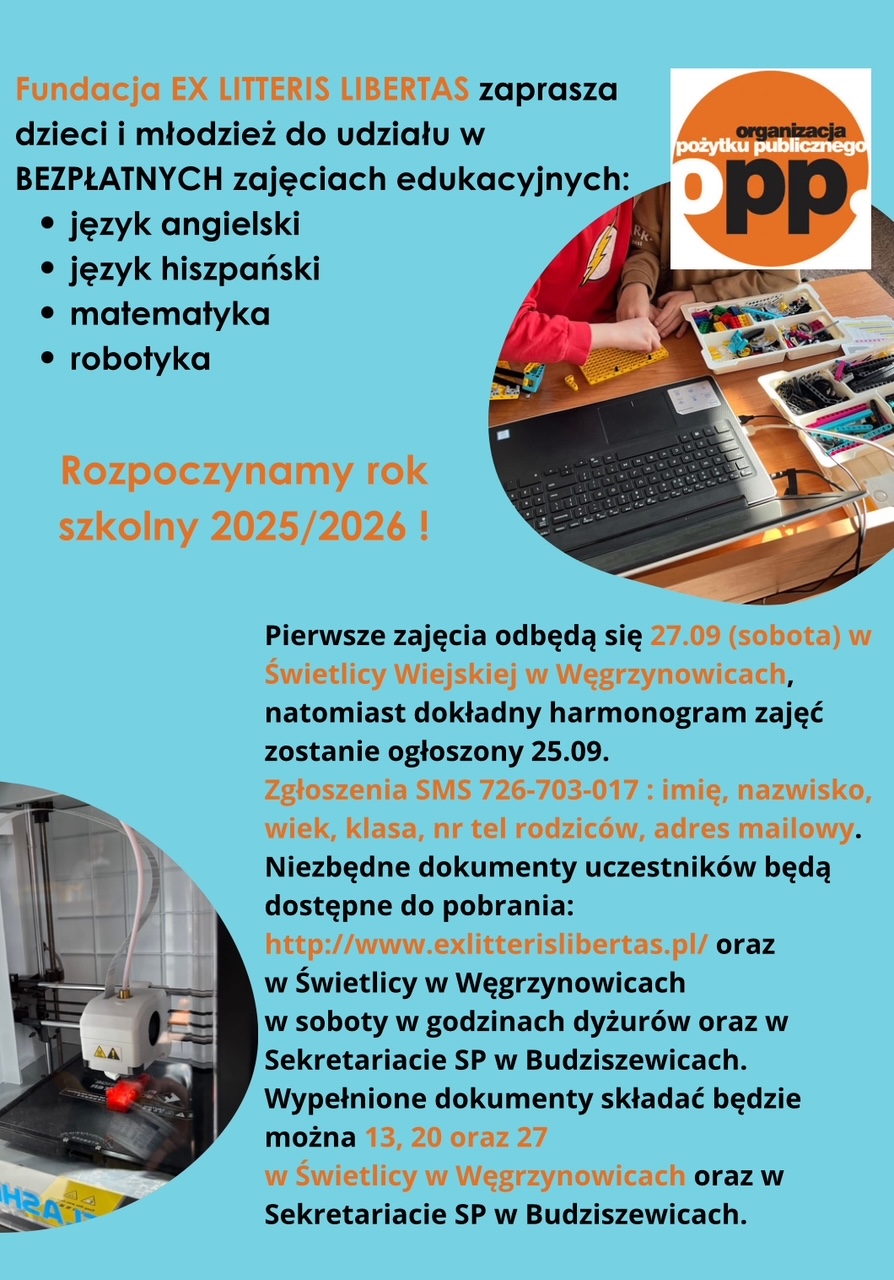 Fundacja EX LITTERIS LIBERTAS zaprasza dzieci i młodzież do udziału w BEZPŁATNYCH zajęciach edukacyjnych:
• język angielski
• język hiszpański
• matematyka
• robotyka

organizacja pożytku publicznego
opp.

Rozpoczynamy rok szkolny 2025/2026 !

Pierwsze zajęcia odbędą się 27.09 (sobota) w Świetlicy Wiejskiej w Węgrzynowicach, natomiast dokładny harmonogram zajęć zostanie ogłoszony 25.09.
Zgłoszenia SMS 726-703-017 : imię, nazwisko, wiek, klasa, nr tel rodziców, adres mailowy.
Niezbędne dokumenty uczestników będą dostępne do pobrania:
http://www.exlitterislibertas.pl/ oraz
w Świetlicy w Węgrzynowicach
w soboty w godzinach dyżurów oraz w Sekretariacie SP w Budziszewicach.
Wypełnione dokumenty składać będzie można 13, 20 oraz 27
w Świetlicy w Węgrzynowicach oraz w Sekretariacie SP w Budziszewicach.